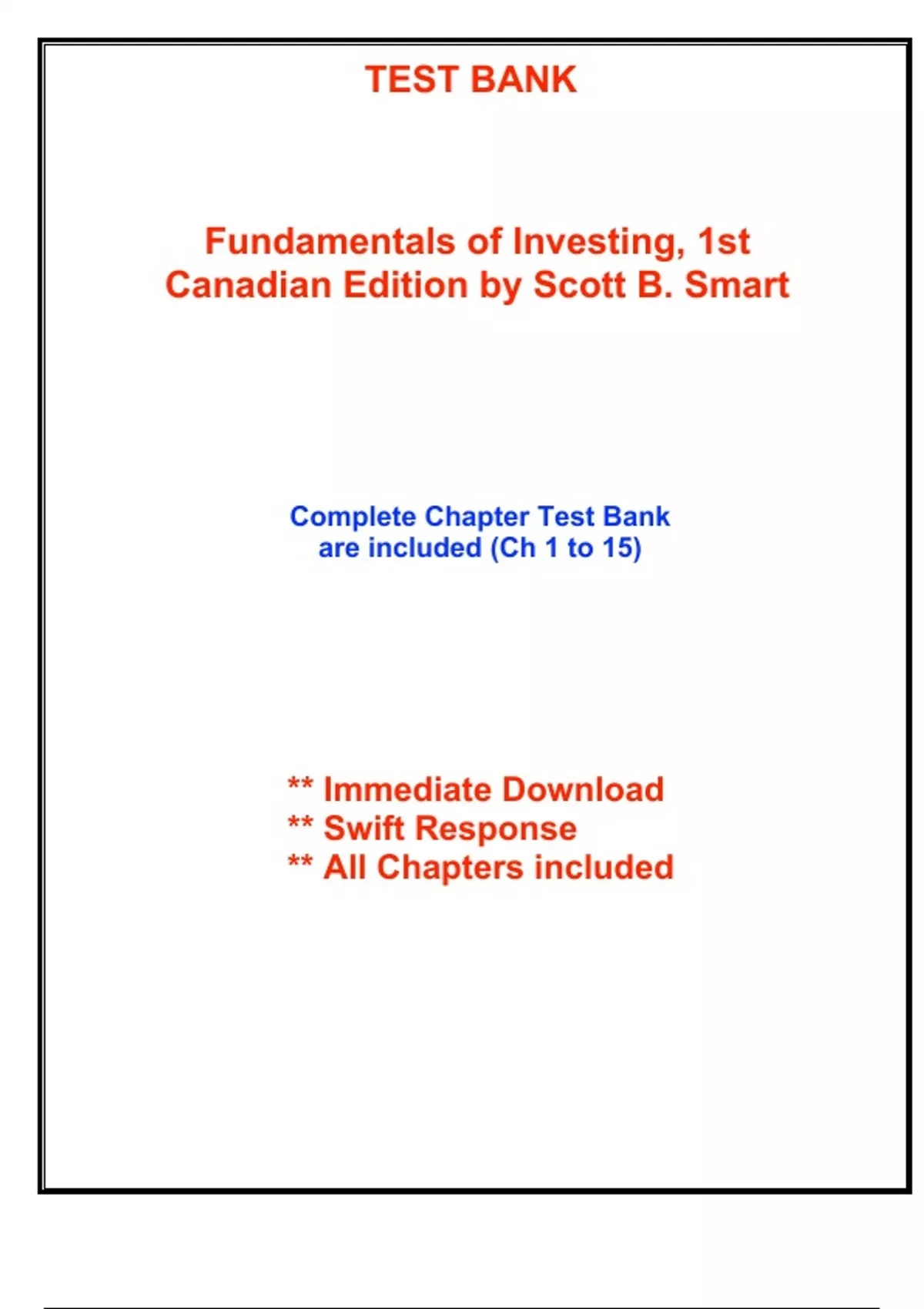 TEST BANK

Fundamentals of Investing, 1st Canadian Edition by Scott B. Smart

Complete Chapter Test Bank are included (Ch 1 to 15)

** Immediate Download
** Swift Response
** All Chapters included